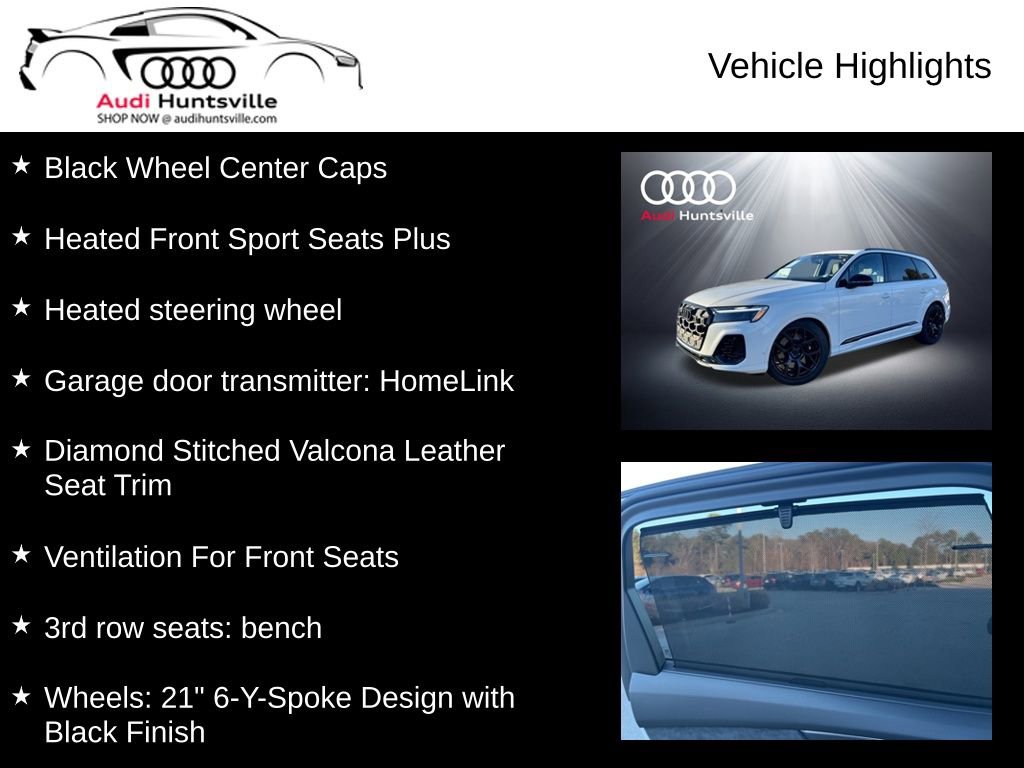 Audi Huntsville
SHOP NOW @ audihuntsville.com

Vehicle Highlights

★ Black Wheel Center Caps

★ Heated Front Sport Seats Plus

★ Heated steering wheel

★ Garage door transmitter: HomeLink

★ Diamond Stitched Valcona Leather Seat Trim

★ Ventilation For Front Seats

★ 3rd row seats: bench

★ Wheels: 21" 6-Y-Spoke Design with Black Finish

Audi Huntsville